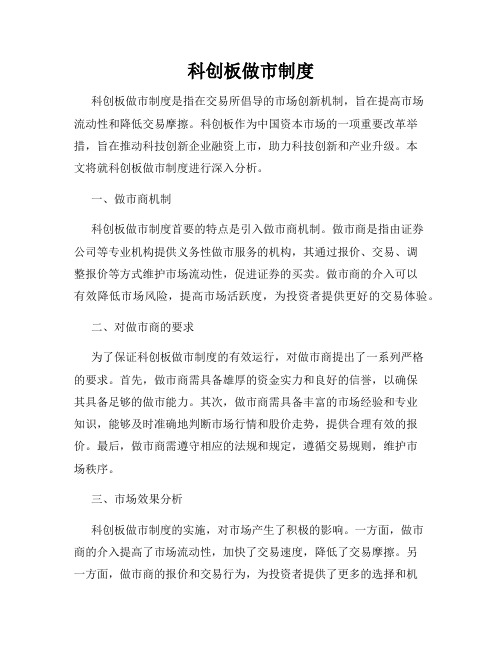 科创板做市制度

科创板做市制度是指在交易所倡导的市场创新机制，旨在提高市场流动性和降低交易摩擦。科创板作为中国资本市场的一项重要改革举措，旨在推动科技创新企业融资上市，助力科技创新和产业升级。本文将就科创板做市制度进行深入分析。

一、做市商机制

科创板做市制度首要的特点是引入做市商机制。做市商是指由证券公司等专业机构提供义务性做市服务的机构，其通过报价、交易、调整报价等方式维护市场流动性，促进证券的买卖。做市商的介入可以有效降低市场风险，提高市场活跃度，为投资者提供更好的交易体验。

二、对做市商的要求

为了保证科创板做市制度的有效运行，对做市商提出了一系列严格的要求。首先，做市商需具备雄厚的资金实力和良好的信誉，以确保其具备足够的做市能力。其次，做市商需具备丰富的市场经验和专业知识，能够及时准确地判断市场行情和股价走势，提供合理有效的报价。最后，做市商需遵守相应的法规和规定，遵循交易规则，维护市场秩序。

三、市场效果分析

科创板做市制度的实施，对市场产生了积极的影响。一方面，做市商的介入提高了市场流动性，加快了交易速度，降低了交易摩擦。另一方面，做市商的报价和交易行为，为投资者提供了更多的选择和机